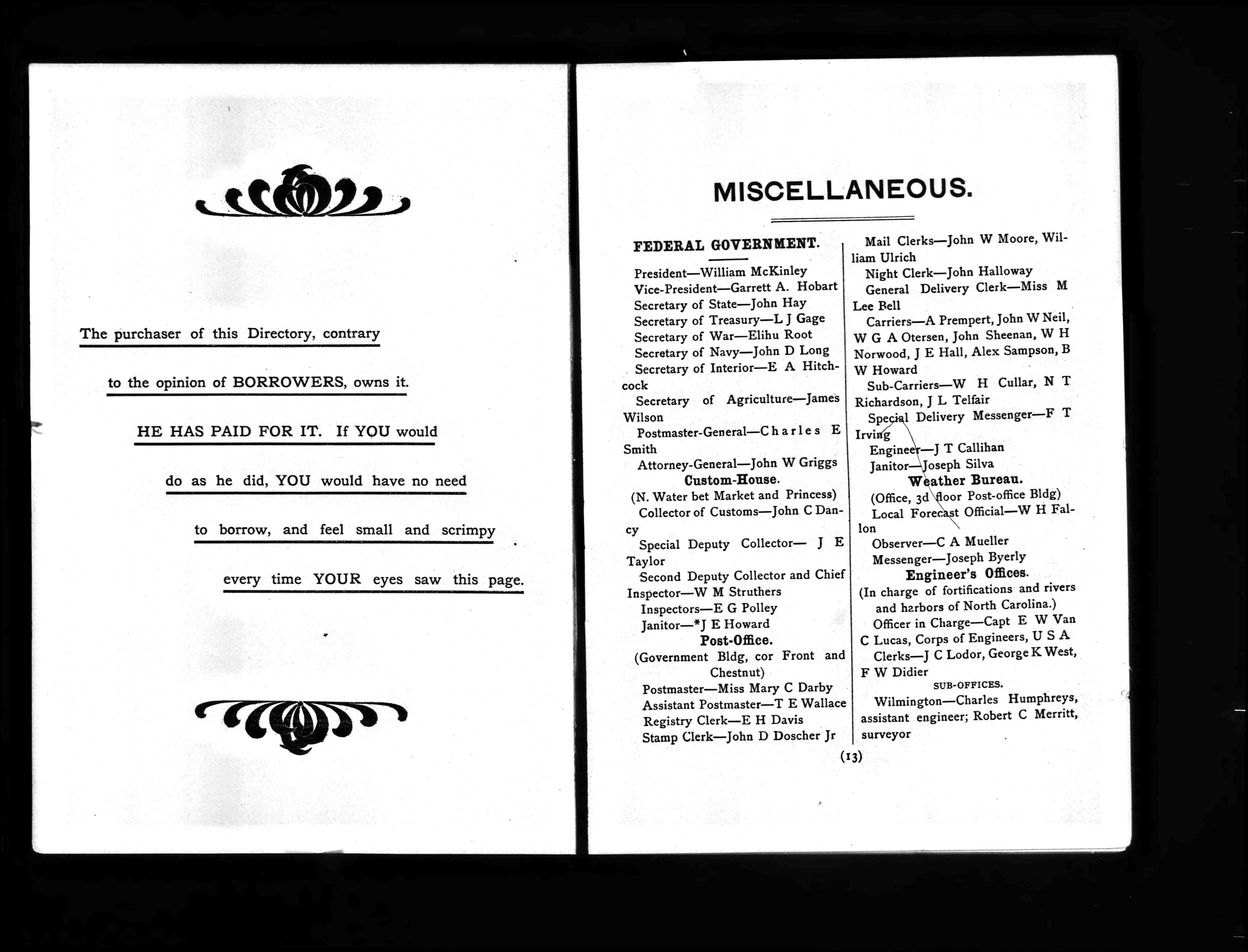 The purchaser of this Directory, contrary

to the opinion of BORROWERS, owns it.

HE HAS PAID FOR IT. If YOU would

do as he did, YOU would have no need

to borrow, and feel small and scrimpy

every time YOUR eyes saw this page.

MISCELLANEOUS.

FEDERAL GOVERNMENT.

President—William McKinley
Vice-President—Garrett A. Hobart
Secretary of State—John Hay
Secretary of Treasury—L J Gage
Secretary of War—Elihu Root
Secretary of Navy—John D Long
Secretary of Interior—E A Hitchcock
Secretary of Agriculture—James Wilson
Postmaster-General—Charles E Smith
Attorney-General—John W Griggs

Custom-House.

(N. Water bet Market and Princess)
Collector of Customs—John C Dancy
Special Deputy Collector— J E Taylor
Second Deputy Collector and Chief Inspector—W M Struthers
Inspectors—E G Polley
Janitor—*J E Howard

Post-Office.

(Government Bldg, cor Front and Chestnut)
Postmaster—Miss Mary C Darby
Assistant Postmaster—T E Wallace
Registry Clerk—E H Davis
Stamp Clerk—John D Doscher Jr
Mail Clerks—John W Moore, William Ulrich
Night Clerk—John Halloway
General Delivery Clerk—Miss M Lee Bell
Carriers—A Prempert, John W Neil, W G A Otersen, John Sheenan, W H Norwood, J E Hall, Alex Sampson, B W Howard
Sub-Carriers—W H Cullar, N T Richardson, J L Telfair
Special Delivery Messenger—F T Irving
Engineer—J T Callihan
Janitor—Joseph Silva

Weather Bureau.

(Office, 3d floor Post-office Bldg)
Local Forecast Official—W H Fallon
Observer—C A Mueller
Messenger—Joseph Byerly

Engineer's Offices.

(In charge of fortifications and rivers and harbors of North Carolina.)
Officer in Charge—Capt E W Van C Lucas, Corps of Engineers, U S A
Clerks—J C Lodor, George K West, F W Didier

SUB-OFFICES.

Wilmington—Charles Humphreys, assistant engineer; Robert C Merritt, surveyor

(13)